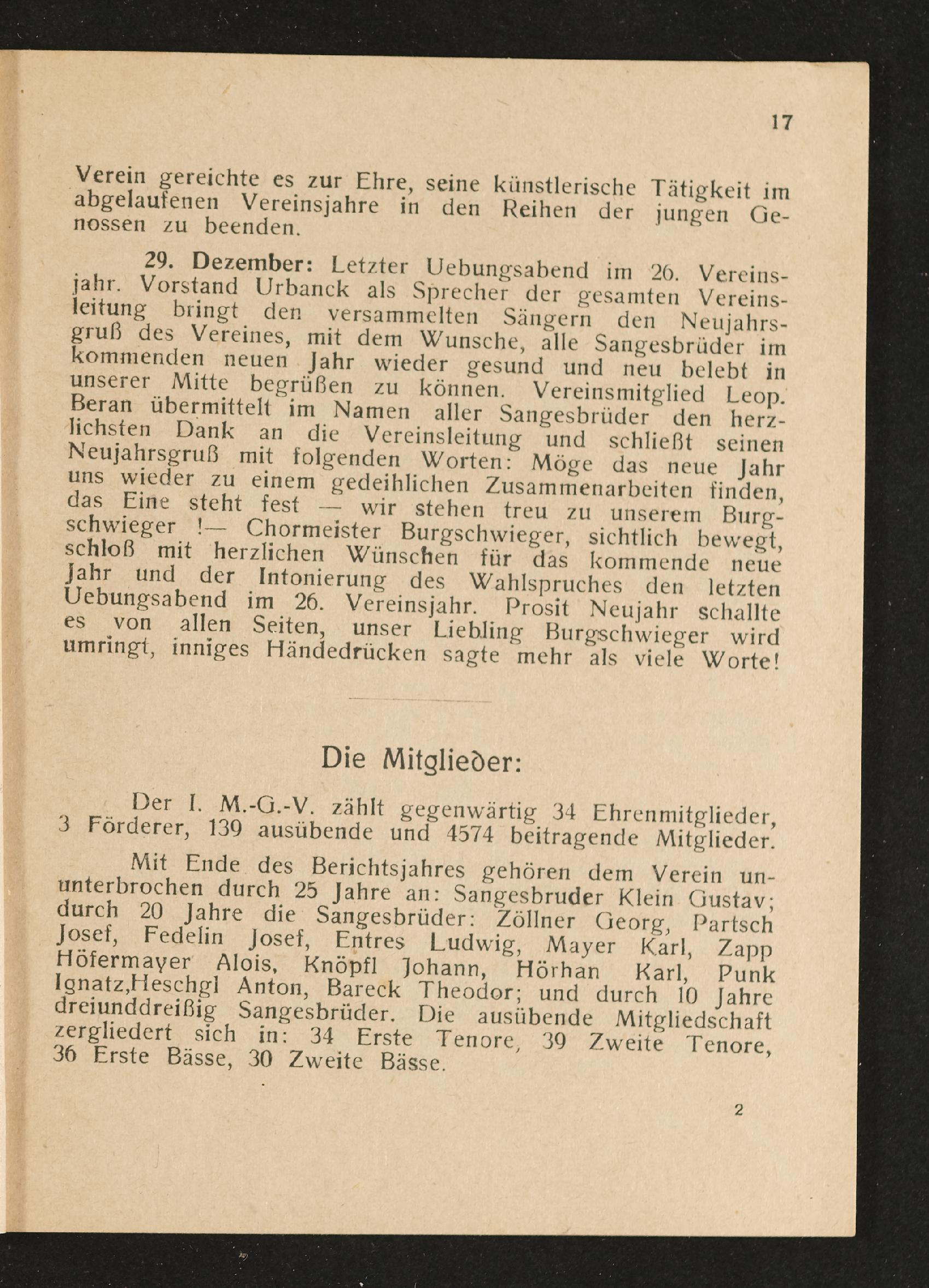 17

Verein gereichte es zur Ehre, seine künstlerische Tätigkeit im abgelaufenen Vereinsjahre in den Reihen der jungen Genossen zu beenden.

29. Dezember: Letzter Uebungsabend im 26. Vereinsjahr. Vorstand Urbanck als Sprecher der gesamten Vereinsleitung bringt den versammelten Sängern den Neujahrsgruß des Vereines, mit dem Wunsche, alle Sangesbrüder im kommenden neuen Jahr wieder gesund und neu belebt in unserer Mitte begrüßen zu können. Vereinsmitglied Leop. Beran übermittelt im Namen aller Sangesbrüder den herzlichsten Dank an die Vereinsleitung und schließt seinen Neujahrsgruß mit folgenden Worten: Möge das neue Jahr uns wieder zu einem gedeihlichen Zusammenarbeiten finden, das Eine steht fest — wir stehen treu zu unserem Burgschwieger !— Chormeister Burgschwieger, sichtlich bewegt, schloß mit herzlichen Wünschen für das kommende neue Jahr und der Intonierung des Wahlspruches den letzten Uebungsabend im 26. Vereinsjahr. Prosit Neujahr schallte es von allen Seiten, unser Liebling Burgschwieger wird umringt, inniges Händedrücken sagte mehr als viele Worte!

Die Mitglieder:

Der I. M.-G.-V. zählt gegenwärtig 34 Ehrenmitglieder, 3 Förderer, 139 ausübende und 4574 beitragende Mitglieder.

Mit Ende des Berichtsjahres gehören dem Verein ununterbrochen durch 25 Jahre an: Sangesbruder Klein Gustav; durch 20 Jahre die Sangesbrüder: Zöllner Georg, Partsch Josef, Fedelin Josef, Entres Ludwig, Mayer Karl, Zapp Höfermayer Alois, Knöpfl Johann, Hörhan Karl, Punk Ignatz,Heschgl Anton, Bareck Theodor; und durch 10 Jahre dreiunddreißig Sangesbrüder. Die ausübende Mitgliedschaft zergliedert sich in: 34 Erste Tenore, 39 Zweite Tenore, 36 Erste Bässe, 30 Zweite Bässe.

2